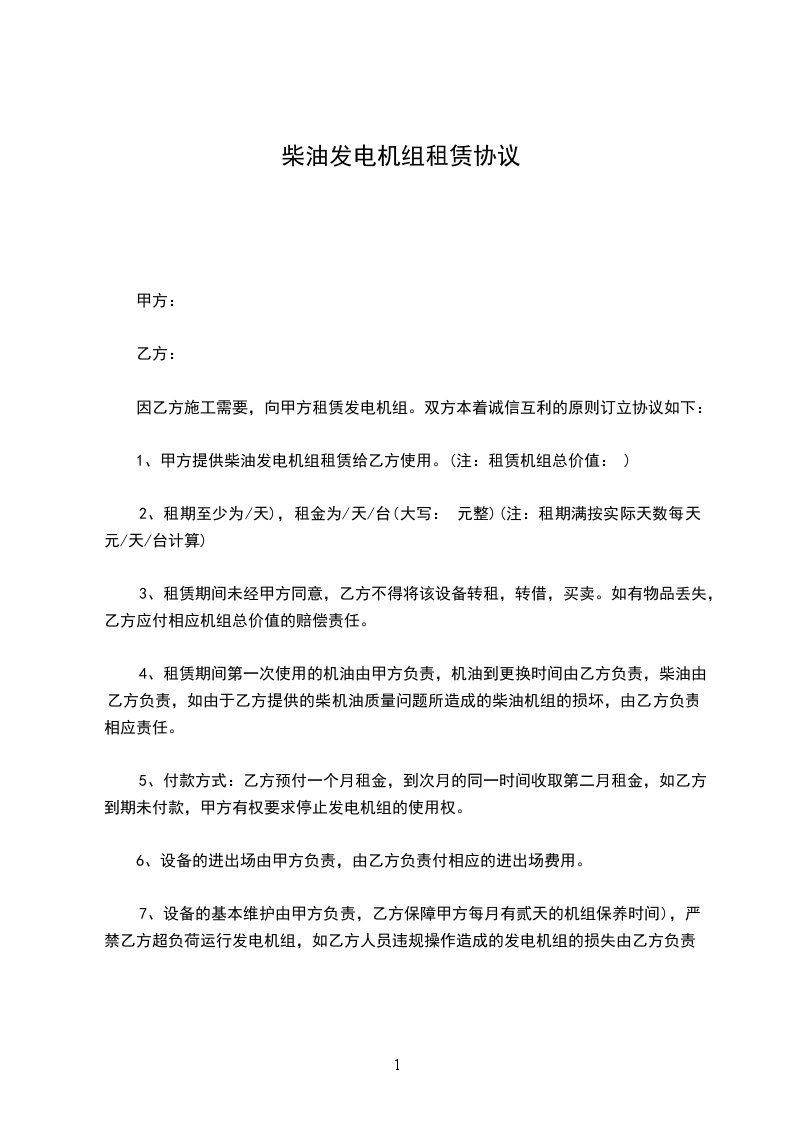 柴油发电机组租赁协议

甲方：

乙方：

因乙方施工需要，向甲方租赁发电机组。双方本着诚信互利的原则订立协议如下：

1、甲方提供柴油发电机组租赁给乙方使用。(注：租赁机组总价值： )

2、租期至少为/天)，租金为/天/台(大写： 元整)(注：租期满按实际天数每天元/天/台计算)

3、租赁期间未经甲方同意，乙方不得将该设备转租，转借，买卖。如有物品丢失，乙方应付相应机组总价值的赔偿责任。

4、租赁期间第一次使用的机油由甲方负责，机油到更换时间由乙方负责，柴油由乙方负责，如由于乙方提供的柴机油质量问题所造成的柴油机组的损坏，由乙方负责相应责任。

5、付款方式：乙方预付一个月租金，到次月的同一时间收取第二月租金，如乙方到期未付款，甲方有权要求停止发电机组的使用权。

6、设备的进出场由甲方负责，由乙方负责付相应的进出场费用。

7、设备的基本维护由甲方负责，乙方保障甲方每月有贰天的机组保养时间)，严禁乙方超负荷运行发电机组，如乙方人员违规操作造成的发电机组的损失由乙方负责

1